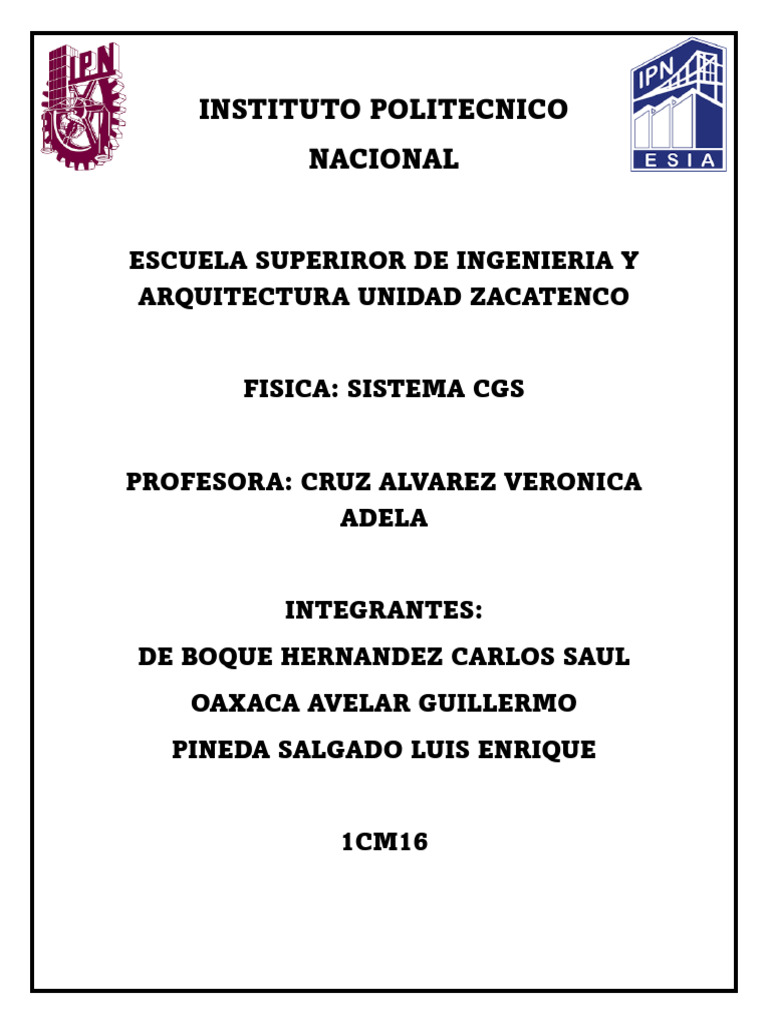 IPN

IPN
ESIA

INSTITUTO POLITECNICO NACIONAL

ESCUELA SUPERIROR DE INGENIERIA Y ARQUITECTURA UNIDAD ZACATENCO

FISICA: SISTEMA CGS

PROFESORA: CRUZ ALVAREZ VERONICA ADELA

INTEGRANTES:
DE BOQUE HERNANDEZ CARLOS SAUL
OAXACA AVELAR GUILLERMO
PINEDA SALGADO LUIS ENRIQUE

1CM16